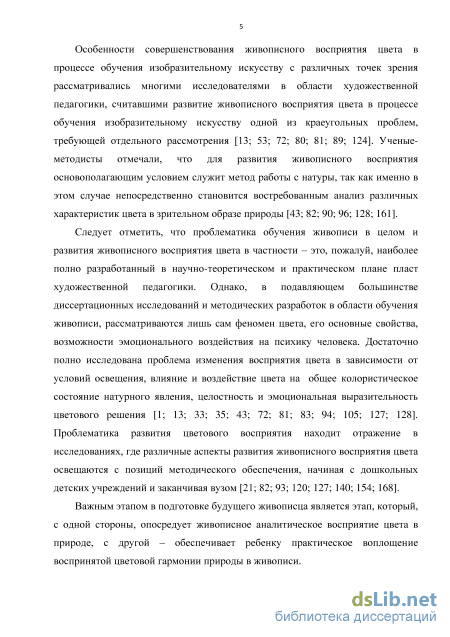 5

Особенности совершенствования живописного восприятия цвета в процессе обучения изобразительному искусству с различных точек зрения рассматривались многими исследователями в области художественной педагогики, считавшими развитие живописного восприятия цвета в процессе обучения изобразительному искусству одной из краеугольных проблем, требующей отдельного рассмотрения [13; 53; 72; 80; 81; 89; 124]. Ученые-методисты отмечали, что для развития живописного восприятия основополагающим условием служит метод работы с натуры, так как именно в этом случае непосредственно становится востребованным анализ различных характеристик цвета в зрительном образе природы [43; 82; 90; 96; 128; 161].

Следует отметить, что проблематика обучения живописи в целом и развития живописного восприятия цвета в частности – это, пожалуй, наиболее полно разработанный в научно-теоретическом и практическом плане пласт художественной педагогики. Однако, в подавляющем большинстве диссертационных исследований и методических разработок в области обучения живописи, рассматриваются лишь сам феномен цвета, его основные свойства, возможности эмоционального воздействия на психику человека. Достаточно полно исследована проблема изменения восприятия цвета в зависимости от условий освещения, влияние и воздействие цвета на общее колористическое состояние натурного явления, целостность и эмоциональная выразительность цветового решения [1; 13; 33; 35; 43; 72; 81; 83; 94; 105; 127; 128]. Проблематика развития цветового восприятия находит отражение в исследованиях, где различные аспекты развития живописного восприятия цвета освещаются с позиций методического обеспечения, начиная с дошкольных детских учреждений и заканчивая вузом [21; 82; 93; 120; 127; 140; 154; 168].

Важным этапом в подготовке будущего живописца является этап, который, с одной стороны, опосредует живописное аналитическое восприятие цвета в природе, с другой – обеспечивает ребенку практическое воплощение воспринятой цветовой гармонии природы в живописи.

dsLib.net
библиотека диссертаций